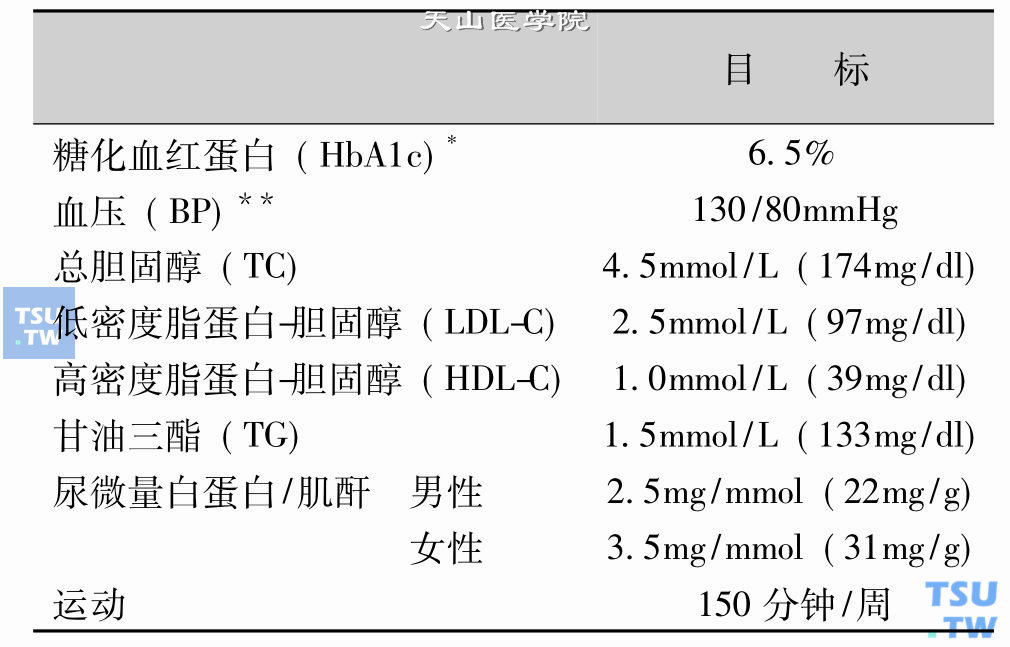 天山医学院

| | 目　　标 |
|---|---|
| 糖化血红蛋白（HbA1c）* | 6.5% |
| 血压（BP）** | 130/80mmHg |
| 总胆固醇（TC） | 4.5mmol/L（174mg/dl） |
| 低密度脂蛋白-胆固醇（LDL-C） | 2.5mmol/L（97mg/dl） |
| 高密度脂蛋白-胆固醇（HDL-C） | 1.0mmol/L（39mg/dl） |
| 甘油三酯（TG） | 1.5mmol/L（133mg/dl） |
| 尿微量白蛋白/肌酐　男性 | 2.5mg/mmol（22mg/g） |
| 女性 | 3.5mg/mmol（31mg/g） |
| 运动 | 150 分钟/周 |

TSU.TW
TSU.TW